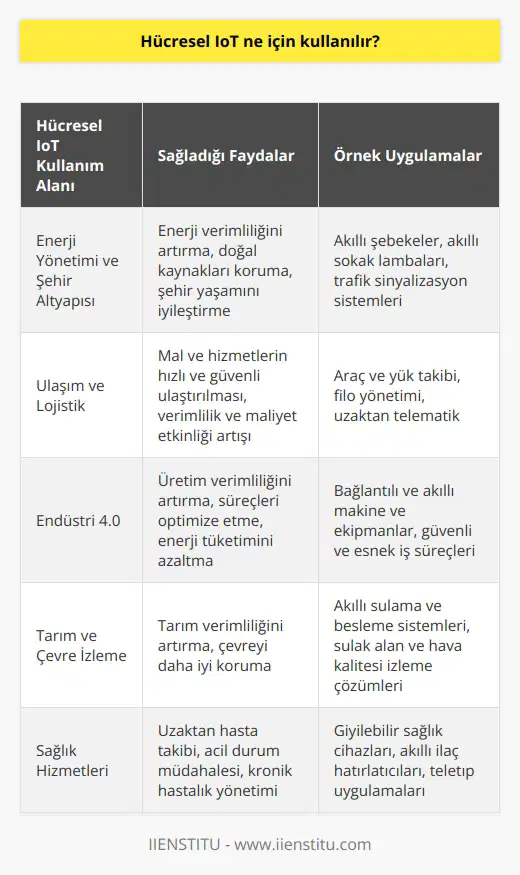 Hücresel IoT ne için kullanılır?

| Hücresel IoT Kullanım Alanı | Sağladığı Faydalar | Örnek Uygulamalar |
|---|---|---|
| Enerji Yönetimi ve Şehir Altyapısı | Enerji verimliliğini artırma, doğal kaynakları koruma, şehir yaşamını iyileştirme | Akıllı şebekeler, akıllı sokak lambaları, trafik sinyalizasyon sistemleri |
| Ulaşım ve Lojistik | Mal ve hizmetlerin hızlı ve güvenli ulaştırılması, verimlilik ve maliyet etkinliği artışı | Araç ve yük takibi, filo yönetimi, uzaktan telematik |
| Endüstri 4.0 | Üretim verimliliğini artırma, süreçleri optimize etme, enerji tüketimini azaltma | Bağlantılı ve akıllı makine ve ekipmanlar, güvenli ve esnek iş süreçleri |
| Tarım ve Çevre İzleme | Tarım verimliliğini artırma, çevreyi daha iyi koruma | Akıllı sulama ve besleme sistemleri, sulak alan ve hava kalitesi izleme çözümleri |
| Sağlık Hizmetleri | Uzaktan hasta takibi, acil durum müdahalesi, kronik hastalık yönetimi | Giyilebilir sağlık cihazları, akıllı ilaç hatırlatıcıları, teletıp uygulamaları |

IIENSTITU - www.iienstitu.com